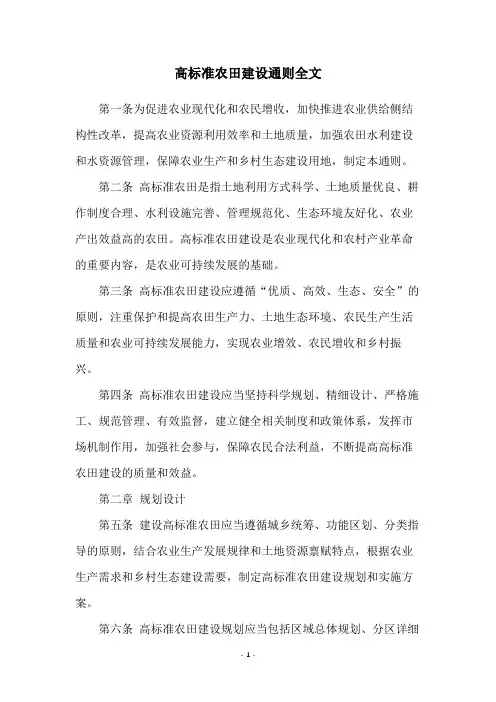 高标准农田建设通则全文

第一条为促进农业现代化和农民增收，加快推进农业供给侧结构性改革，提高农业资源利用效率和土地质量，加强农田水利建设和水资源管理，保障农业生产和乡村生态建设用地，制定本通则。

第二条 高标准农田是指土地利用方式科学、土地质量优良、耕作制度合理、水利设施完善、管理规范化、生态环境友好化、农业产出效益高的农田。高标准农田建设是农业现代化和农村产业革命的重要内容，是农业可持续发展的基础。

第三条 高标准农田建设应遵循“优质、高效、生态、安全”的原则，注重保护和提高农田生产力、土地生态环境、农民生产生活质量和农业可持续发展能力，实现农业增效、农民增收和乡村振兴。

第四条 高标准农田建设应当坚持科学规划、精细设计、严格施工、规范管理、有效监督，建立健全相关制度和政策体系，发挥市场机制作用，加强社会参与，保障农民合法利益，不断提高高标准农田建设的质量和效益。

第二章 规划设计

第五条 建设高标准农田应当遵循城乡统筹、功能区划、分类指导的原则，结合农业生产发展规律和土地资源禀赋特点，根据农业生产需求和乡村生态建设需要，制定高标准农田建设规划和实施方案。

第六条 高标准农田建设规划应当包括区域总体规划、分区详细

- 1 -